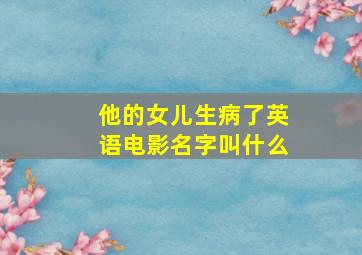 他的女儿生病了英语电影名字叫什么